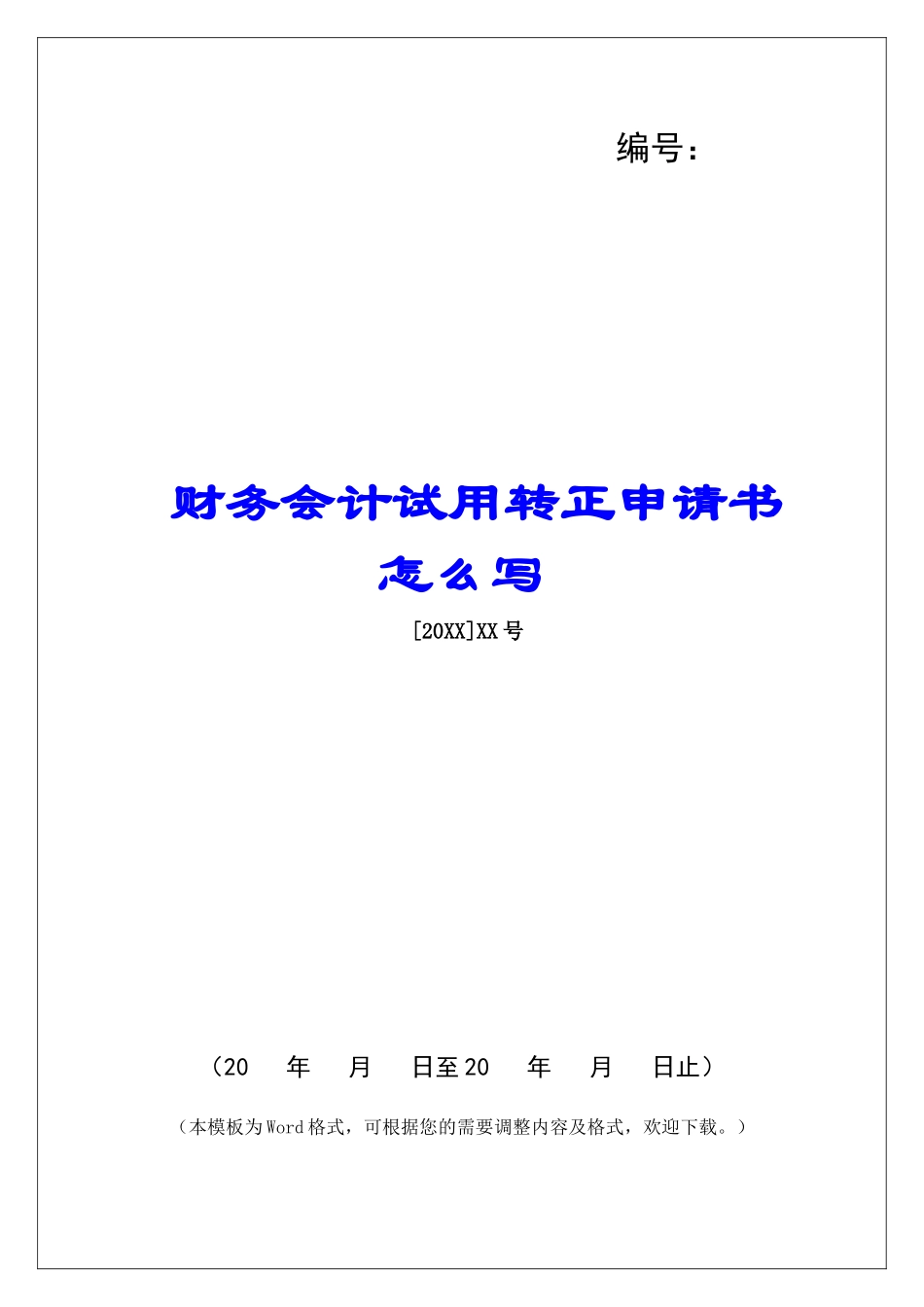 编号：

财务会计试用转正申请书怎么写

[20XX]XX号

（20　年　月　日至20　年　月　日止）

（本模板为Word格式，可根据您的需要调整内容及格式，欢迎下载。）